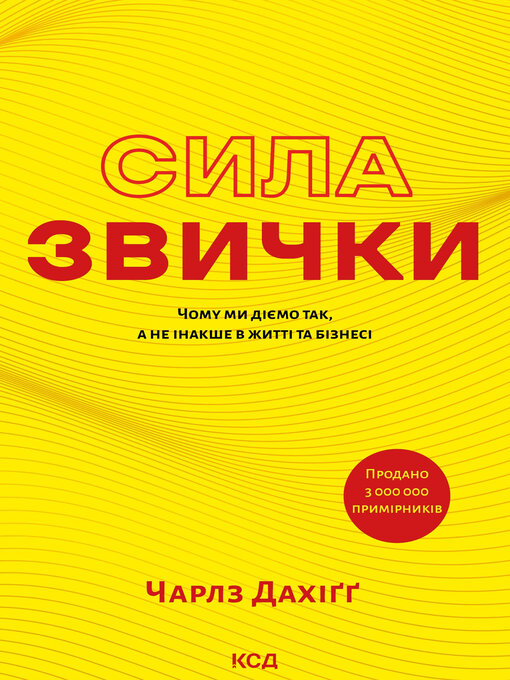 СИЛА
ЗВИЧКИ

Чому ми діємо так,
а не інакше в житті та бізнесі

Продано
3 000 000
примірників

Чарлз Дахіґґ

КСД